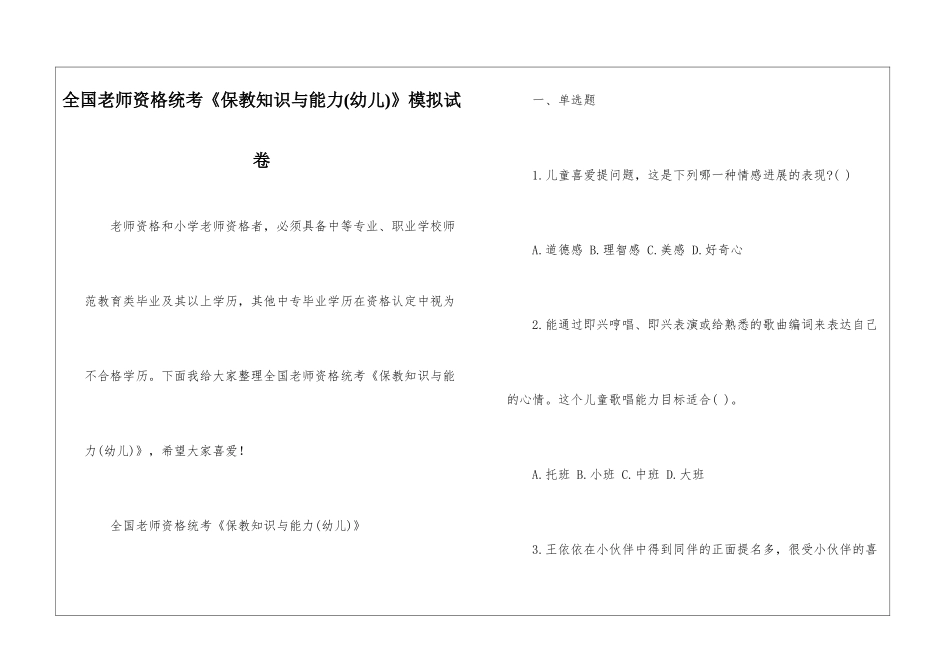 全国老师资格统考《保教知识与能力(幼儿)》模拟试卷

老师资格和小学老师资格者，必须具备中等专业、职业学校师范教育类毕业及其以上学历，其他中专毕业学历在资格认定中视为不合格学历。下面我给大家整理全国老师资格统考《保教知识与能力(幼儿)》，希望大家喜爱！

全国老师资格统考《保教知识与能力(幼儿)》

一、单选题

1.儿童喜爱提问题，这是下列哪一种情感进展的表现?( )

A.道德感 B.理智感 C.美感 D.好奇心

2.能通过即兴哼唱、即兴表演或给熟悉的歌曲编词来表达自己的心情。这个儿童歌唱能力目标适合( )。

A.托班 B.小班 C.中班 D.大班

3.王依依在小伙伴中得到同伴的正面提名多，很受小伙伴的喜